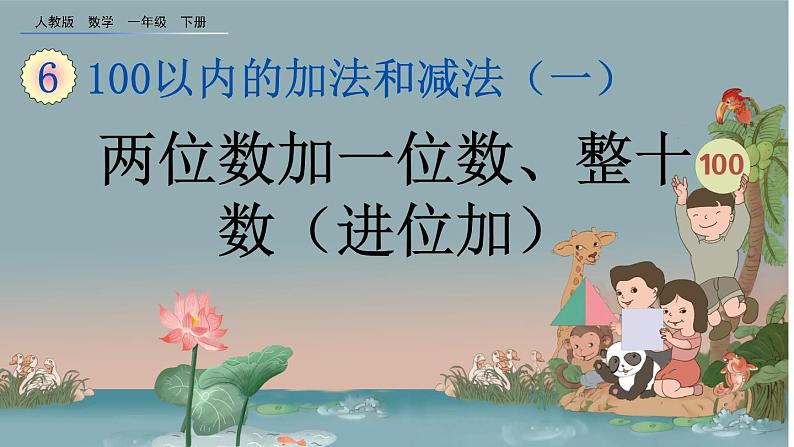 人教版　数学　一年级　下册

6　100以内的加法和减法（一）

两位数加一位数、整十数（进位加）

100